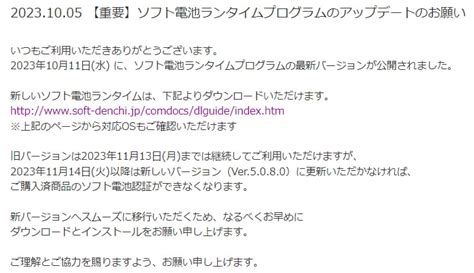 2023.10.05 【重要】ソフト電池ランタイムプログラムのアップデートのお願い

いつもご利用いただきありがとうございます。
2023年10月11日(水) に、ソフト電池ランタイムプログラムの最新バージョンが公開されました。

新しいソフト電池ランタイムは、下記よりダウンロードいただけます。
http://www.soft-denchi.jp/comdocs/dlguide/index.htm
※上記のページから対応OSもご確認いただけます

旧バージョンは2023年11月13日(月)までは継続してご利用いただけますが、
2023年11月14日(火)以降は新しいバージョン（Ver.5.0.8.0）に更新いただかなければ、
ご購入済商品のソフト電池認証ができなくなります。

新バージョンへスムーズに移行いただくため、なるべくお早めに
ダウンロードとインストールをお願い申し上げます。

ご理解とご協力を賜りますよう、お願い申し上げます。